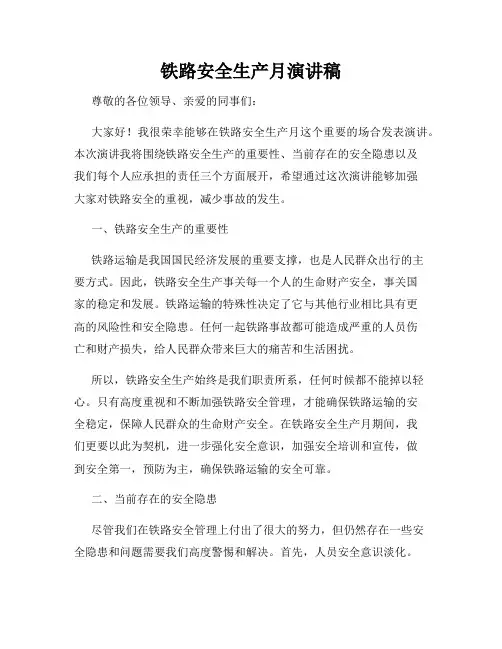 铁路安全生产月演讲稿

尊敬的各位领导、亲爱的同事们：

大家好！我很荣幸能够在铁路安全生产月这个重要的场合发表演讲。本次演讲我将围绕铁路安全生产的重要性、当前存在的安全隐患以及我们每个人应承担的责任三个方面展开，希望通过这次演讲能够加强大家对铁路安全的重视，减少事故的发生。

一、铁路安全生产的重要性

铁路运输是我国国民经济发展的重要支撑，也是人民群众出行的主要方式。因此，铁路安全生产事关每一个人的生命财产安全，事关国家的稳定和发展。铁路运输的特殊性决定了它与其他行业相比具有更高的风险性和安全隐患。任何一起铁路事故都可能造成严重的人员伤亡和财产损失，给人民群众带来巨大的痛苦和生活困扰。

所以，铁路安全生产始终是我们职责所系，任何时候都不能掉以轻心。只有高度重视和不断加强铁路安全管理，才能确保铁路运输的安全稳定，保障人民群众的生命财产安全。在铁路安全生产月期间，我们更要以此为契机，进一步强化安全意识，加强安全培训和宣传，做到安全第一，预防为主，确保铁路运输的安全可靠。

二、当前存在的安全隐患

尽管我们在铁路安全管理上付出了很大的努力，但仍然存在一些安全隐患和问题需要我们高度警惕和解决。首先，人员安全意识淡化。